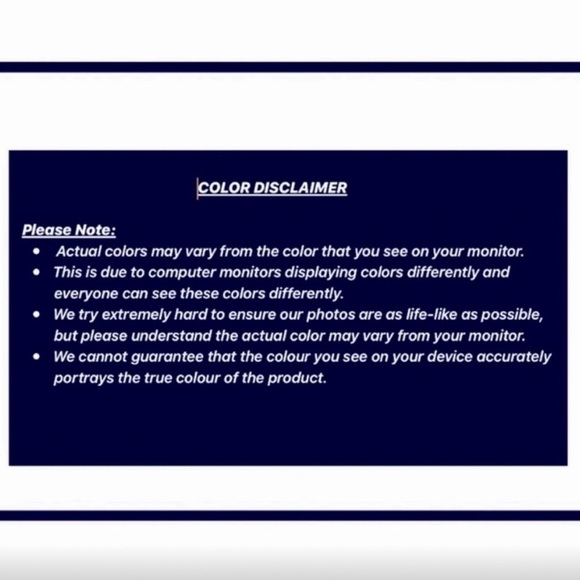 COLOR DISCLAIMER

Please Note:

• Actual colors may vary from the color that you see on your monitor.
• This is due to computer monitors displaying colors differently and everyone can see these colors differently.
• We try extremely hard to ensure our photos are as life-like as possible, but please understand the actual color may vary from your monitor.
• We cannot guarantee that the colour you see on your device accurately portrays the true colour of the product.